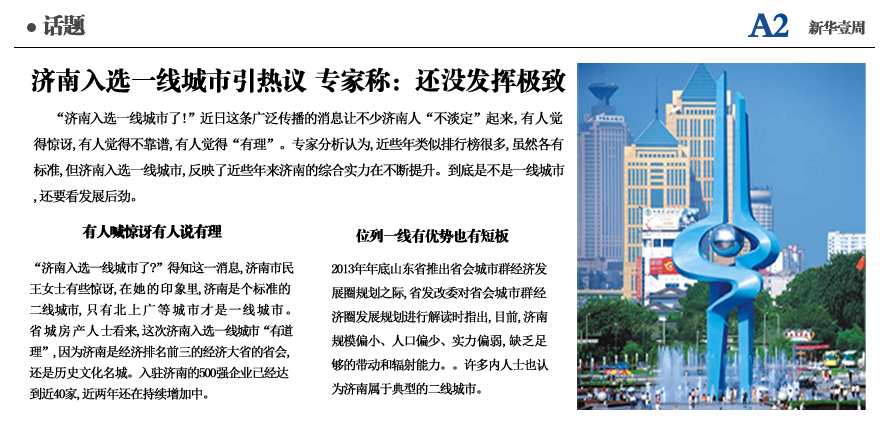 ● 话题

A2 新华壹周

济南入选一线城市引热议 专家称：还没发挥极致

“济南入选一线城市了！”近日这条广泛传播的消息让不少济南人“不淡定”起来，有人觉得惊讶，有人觉得不靠谱，有人觉得“有理”。专家分析认为，近些年类似排行榜很多，虽然各有标准，但济南入选一线城市，反映了近些年来济南的综合实力在不断提升。到底是不是一线城市，还要看发展后劲。

有人喊惊讶有人说有理

“济南入选一线城市了？”得知这一消息，济南市民王女士有些惊讶，在她的印象里，济南是个标准的二线城市，只有北上广等城市才是一线城市。省城房产人士看来，这次济南入选一线城市“有道理”，因为济南是经济排名前三的经济大省的省会，还是历史文化名城。入驻济南的500强企业已经达到近40家，近两年还在持续增加中。

位列一线有优势也有短板

2013年年底山东省推出省会城市群经济发展圈规划之际，省发改委对省会城市群经济圈发展规划进行解读时指出，目前，济南规模偏小、人口偏少、实力偏弱，缺乏足够的带动和辐射能力。。许多内人士也认为济南属于典型的二线城市。